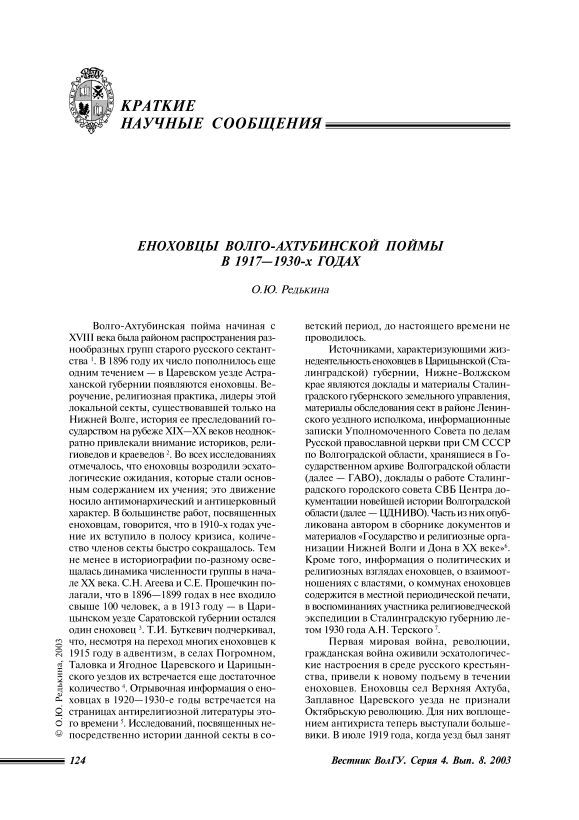 КРАТКИЕ
НАУЧНЫЕ СООБЩЕНИЯ

ЕНОХОВЦЫ ВОЛГО-АХТУБИНСКОЙ ПОЙМЫ
В 1917—1930-х ГОДАХ

О.Ю. Редькина

Волго-Ахтубинская пойма начиная с XVIII века была районом распространения разнообразных групп старого русского сектантства $^1$. В 1896 году их число пополнилось еще одним течением — в Царевском уезде Астраханской губернии появляются еноховцы. Вероучение, религиозная практика, лидеры этой локальной секты, существовавшей только на Нижней Волге, история ее преследований государством на рубеже XIX—XX веков неоднократно привлекали внимание историков, религиоведов и краеведов $^2$. Во всех исследованиях отмечалось, что еноховцы возродили эсхатологические ожидания, которые стали основным содержанием их учения; это движение носило антимонархический и антицерковный характер. В большинстве работ, посвященных еноховцам, говорится, что в 1910-х годах учение их вступило в полосу кризиса, количество членов секты быстро сокращалось. Тем не менее в историографии по-разному освещалась динамика численности группы в начале XX века. С.Н. Агеева и С.Е. Прошечкин полагали, что в 1896—1899 годах в нее входило свыше 100 человек, а в 1913 году — в Царицынском уезде Саратовской губернии остался один еноховец $^3$. Т.И. Буткевич подчеркивал, что, несмотря на переход многих еноховцев к 1915 году в адвентизм, в селах Погромном, Таловка и Ягодное Царевского и Царицынского уездов их встречается еще достаточное количество $^4$. Отрывочная информация о еноховцах в 1920—1930-е годы встречается на страницах антирелигиозной литературы этого времени $^5$. Исследований, посвященных непосредственно истории данной секты в советский период, до настоящего времени не проводилось.

Источниками, характеризующими жизнедеятельность еноховцев в Царицынской (Сталинградской) губернии, Нижне-Волжском крае являются доклады и материалы Сталинградского губернского земельного управления, материалы обследования сект в районе Ленинского уездного исполкома, информационные записки Уполномоченного Совета по делам Русской православной церкви при СМ СССР по Волгоградской области, хранящиеся в Государственном архиве Волгоградской области (далее — ГАВО), доклады о работе Сталинградского городского совета СВБ Центра документации новейшей истории Волгоградской области (далее — ЦДНИВО). Часть из них опубликована автором в сборнике документов и материалов «Государство и религиозные организации Нижней Волги и Дона в XX веке»$^6$. Кроме того, информация о политических и религиозных взглядах еноховцев, о взаимоотношениях с властями, о коммунах еноховцев содержится в местной периодической печати, в воспоминаниях участника религиоведческой экспедиции в Сталинградскую губернию летом 1930 года А.Н. Терского $^7$.

Первая мировая война, революции, гражданская война оживили эсхатологические настроения в среде русского крестьянства, привели к новому подъему в течении еноховцев. Еноховцы сел Верхняя Ахтуба, Заплавное Царевского уезда не признали Октябрьскую революцию. Для них воплощением антихриста теперь выступали большевики. В июле 1919 года, когда уезд был занят

© О.Ю. Редькина, 2003

124

Вестник ВолГУ. Серия 4. Вып. 8. 2003